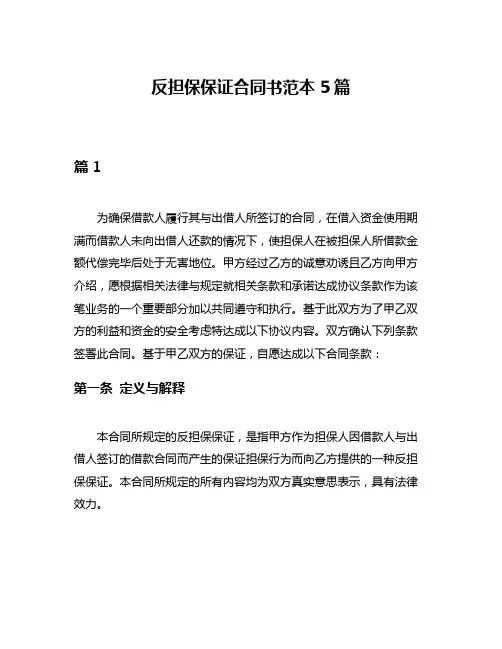 反担保保证合同书范本 5 篇

篇 1

为确保借款人履行其与出借人所签订的合同，在借入资金使用期满而借款人未向出借人还款的情况下，使担保人在被担保人所借款金额代偿完毕后处于无害地位。甲方经过乙方的诚意劝诱且乙方向甲方介绍，愿根据相关法律与规定就相关条款和承诺达成协议条款作为该笔业务的一个重要部分加以共同遵守和执行。基于此双方为了甲乙双方的利益和资金的安全考虑特达成以下协议内容。双方确认下列条款签署此合同。基于甲乙双方的保证，自愿达成以下合同条款：

第一条 定义与解释

本合同所规定的反担保保证，是指甲方作为担保人因借款人与出借人签订的借款合同而产生的保证担保行为而向乙方提供的一种反担保保证。本合同所规定的所有内容均为双方真实意思表示，具有法律效力。